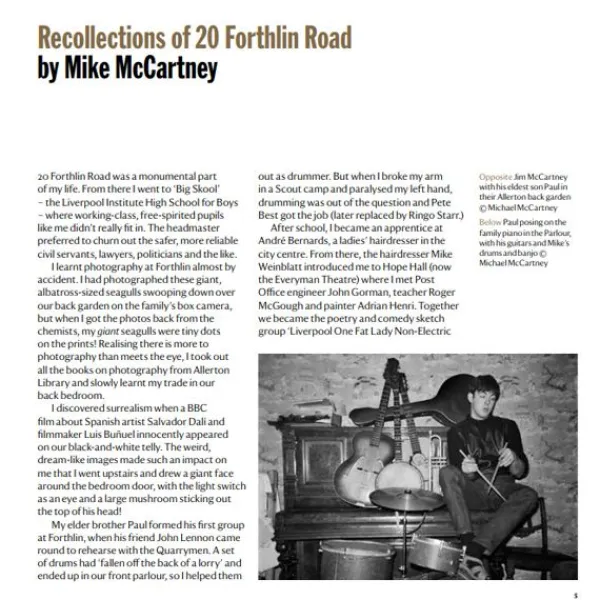 Recollections of 20 Forthlin Road
by Mike McCartney

20 Forthlin Road was a monumental part of my life. From there I went to 'Big Skool' – the Liverpool Institute High School for Boys – where working-class, free-spirited pupils like me didn't really fit in. The headmaster preferred to churn out the safer, more reliable civil servants, lawyers, politicians and the like.

I learnt photography at Forthlin almost by accident. I had photographed these giant, albatross-sized seagulls swooping down over our back garden on the family's box camera, but when I got the photos back from the chemists, my giant seagulls were tiny dots on the prints! Realising there is more to photography than meets the eye, I took out all the books on photography from Allerton Library and slowly learnt my trade in our back bedroom.

I discovered surrealism when a BBC film about Spanish artist Salvador Dali and filmmaker Luis Buñuel innocently appeared on our black-and-white telly. The weird, dream-like images made such an impact on me that I went upstairs and drew a giant face around the bedroom door, with the light switch as an eye and a large mushroom sticking out the top of his head!

My elder brother Paul formed his first group at Forthlin, when his friend John Lennon came round to rehearse with the Quarrymen. A set of drums had 'fallen off the back of a lorry' and ended up in our front parlour, so I helped them out as drummer. But when I broke my arm in a Scout camp and paralysed my left hand, drumming was out of the question and Pete Best got the job (later replaced by Ringo Starr.)

After school, I became an apprentice at André Bernards, a ladies' hairdresser in the city centre. From there, the hairdresser Mike Weinblatt introduced me to Hope Hall (now the Everyman Theatre) where I met Post Office engineer John Gorman, teacher Roger McGough and painter Adrian Henri. Together we became the poetry and comedy sketch group 'Liverpool One Fat Lady Non-Electric

Opposite Jim McCartney with his eldest son Paul in their Allerton back garden © Michael McCartney

Below Paul posing on the family piano in the Parlour, with his guitars and Mike's drums and banjo © Michael McCartney

5